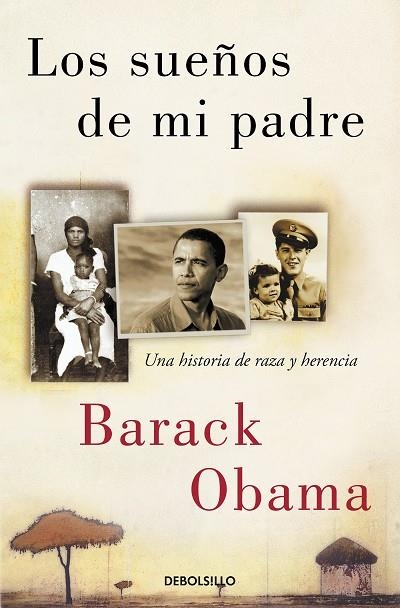 Los sueños de mi padre

Una historia de raza y herencia

Barack Obama

DEBOLSILLO